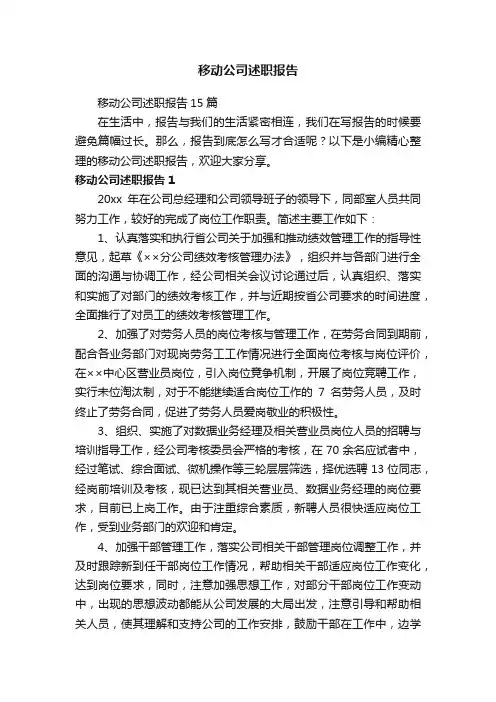 移动公司述职报告

移动公司述职报告 15 篇

在生活中，报告与我们的生活紧密相连，我们在写报告的时候要避免篇幅过长。那么，报告到底怎么写才合适呢？以下是小编精心整理的移动公司述职报告，欢迎大家分享。

移动公司述职报告 1

20xx 年在公司总经理和公司领导班子的领导下，同部室人员共同努力工作，较好的完成了岗位工作职责。简述主要工作如下：

1、认真落实和执行省公司关于加强和推动绩效管理工作的指导性意见，起草《××分公司绩效考核管理办法》，组织并与各部门进行全面的沟通与协调工作，经公司相关会议讨论通过后，认真组织、落实和实施了对部门的绩效考核工作，并与近期按省公司要求的时间进度，全面推行了对员工的绩效考核管理工作。

2、加强了对劳务人员的岗位考核与管理工作，在劳务合同到期前，配合各业务部门对现岗劳务工工作情况进行全面岗位考核与岗位评价，在××中心区营业员岗位，引入岗位竞争机制，开展了岗位竞聘工作，实行末位淘汰制，对于不能继续适合岗位工作的 7 名劳务人员，及时终止了劳务合同，促进了劳务人员爱岗敬业的积极性。

3、组织、实施了对数据业务经理及相关营业员岗位人员的招聘与培训指导工作，经公司考核委员会严格的考核，在 70 余名应试者中，经过笔试、综合面试、微机操作等三轮层层筛选，择优选聘 13 位同志，经岗前培训及考核，现已达到其相关营业员、数据业务经理的岗位要求，目前已上岗工作。由于注重综合素质，新聘人员很快适应岗位工作，受到业务部门的欢迎和肯定。

4、加强干部管理工作，落实公司相关干部管理岗位调整工作，并及时跟踪新到任干部岗位工作情况，帮助相关干部适应岗位工作变化，达到岗位要求，同时，注意加强思想工作，对部分干部岗位工作变动中，出现的思想波动都能从公司发展的大局出发，注意引导和帮助相关人员，使其理解和支持公司的工作安排，鼓励干部在工作中，边学